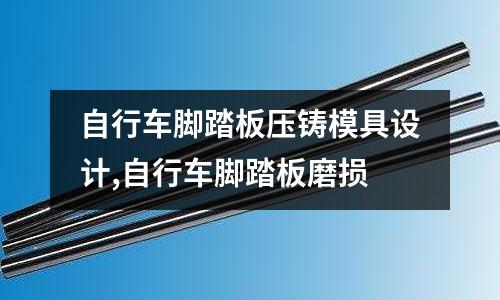 自行车脚踏板压铸模具设计,自行车脚踏板磨损